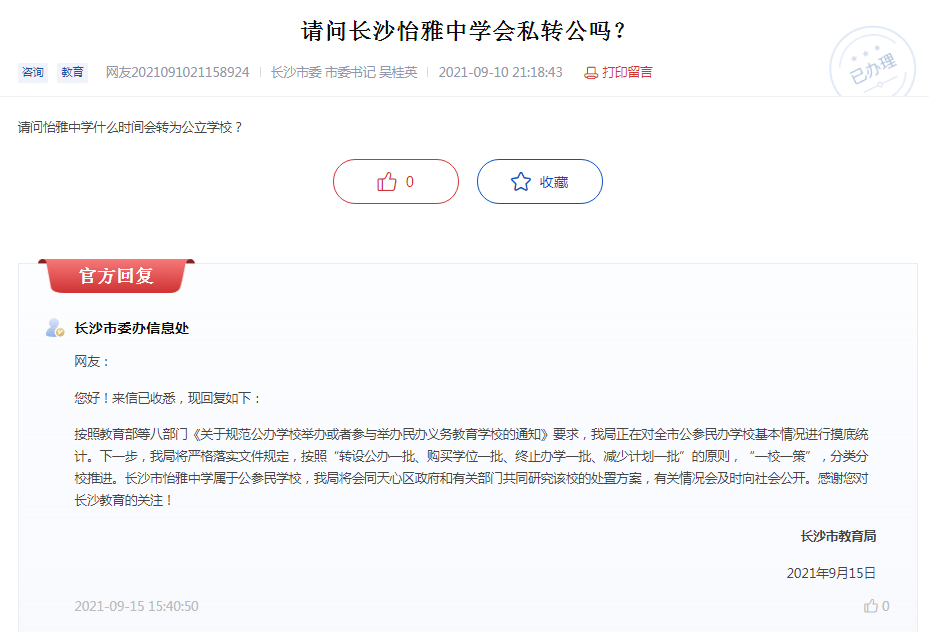 请问长沙怡雅中学会私转公吗？

咨询 教育 网友2021091021158924 | 长沙市委 市委书记 吴桂英 | 2021-09-10 21:18:43 打印留言

已办理

请问怡雅中学什么时间会转为公立学校？

0 收藏

官方回复

长沙市委办信息处

网友：

您好！来信已收悉，现回复如下：

按照教育部等八部门《关于规范公办学校举办或者参与举办民办义务教育学校的通知》要求，我局正在对全市公参民办学校基本情况进行摸底统计。下一步，我局将严格落实文件规定，按照“转设公办一批、购买学位一批、终止办学一批、减少计划一批”的原则，“一校一策”，分类分校推进。长沙市怡雅中学属于公参民学校，我局将会同天心区政府和有关部门共同研究该校的处置方案，有关情况会及时向社会公开。感谢您对长沙教育的关注！

长沙市教育局

2021年9月15日

2021-09-15 15:40:50

0